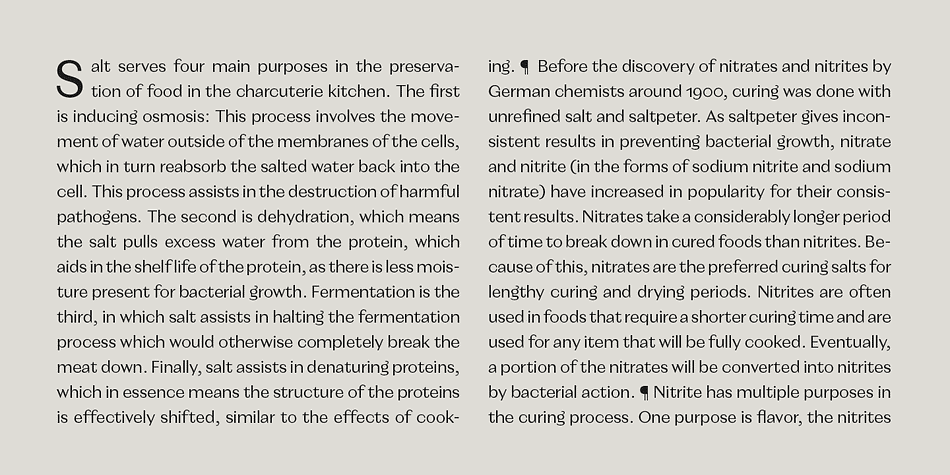 Salt serves four main purposes in the preservation of food in the charcuterie kitchen. The first is inducing osmosis: This process involves the movement of water outside of the membranes of the cells, which in turn reabsorb the salted water back into the cell. This process assists in the destruction of harmful pathogens. The second is dehydration, which means the salt pulls excess water from the protein, which aids in the shelf life of the protein, as there is less moisture present for bacterial growth. Fermentation is the third, in which salt assists in halting the fermentation process which would otherwise completely break the meat down. Finally, salt assists in denaturing proteins, which in essence means the structure of the proteins is effectively shifted, similar to the effects of cooking. ¶ Before the discovery of nitrates and nitrites by German chemists around 1900, curing was done with unrefined salt and saltpeter. As saltpeter gives inconsistent results in preventing bacterial growth, nitrate and nitrite (in the forms of sodium nitrite and sodium nitrate) have increased in popularity for their consistent results. Nitrates take a considerably longer period of time to break down in cured foods than nitrites. Because of this, nitrates are the preferred curing salts for lengthy curing and drying periods. Nitrites are often used in foods that require a shorter curing time and are used for any item that will be fully cooked. Eventually, a portion of the nitrates will be converted into nitrites by bacterial action. ¶ Nitrite has multiple purposes in the curing process. One purpose is flavor, the nitrites